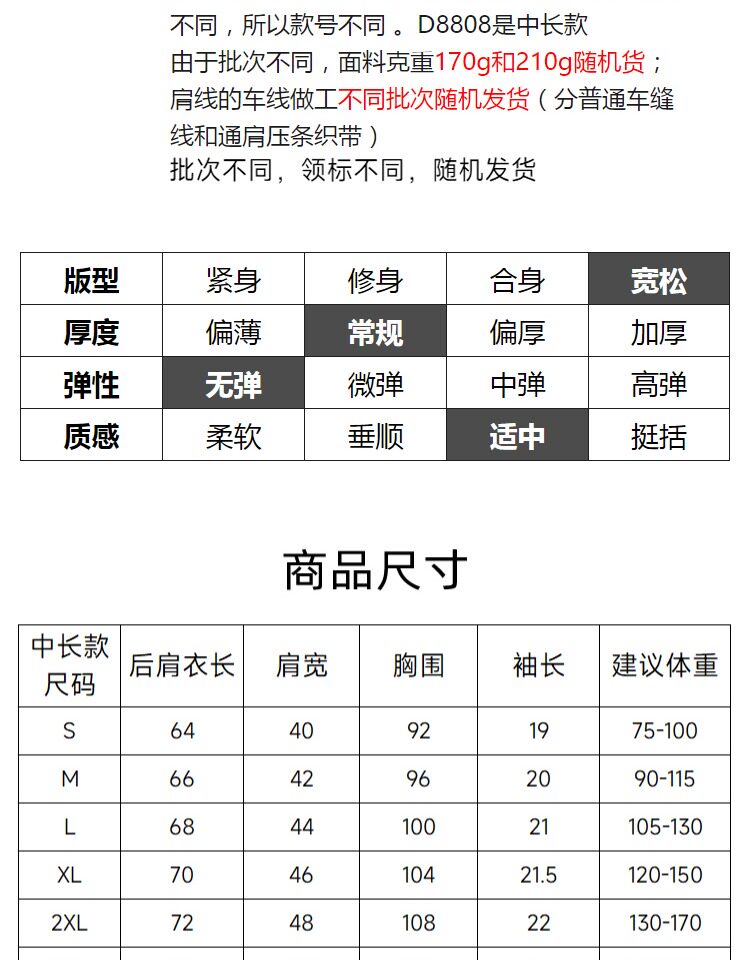 不同，所以款号不同 。D8808是中长款
由于批次不同，面料克重170g和210g随机货；
肩线的车线做工不同批次随机发货（分普通车缝线和通肩压条织带）
批次不同，领标不同，随机发货

| 版型 | 紧身 | 修身 | 合身 | 宽松 |
|---|---|---|---|---|
| 厚度 | 偏薄 | 常规 | 偏厚 | 加厚 |
| 弹性 | 无弹 | 微弹 | 中弹 | 高弹 |
| 质感 | 柔软 | 垂顺 | 适中 | 挺括 |

商品尺寸

| 中长款尺码 | 后肩衣长 | 肩宽 | 胸围 | 袖长 | 建议体重 |
|---|---|---|---|---|---|
| S | 64 | 40 | 92 | 19 | 75-100 |
| M | 66 | 42 | 96 | 20 | 90-115 |
| L | 68 | 44 | 100 | 21 | 105-130 |
| XL | 70 | 46 | 104 | 21.5 | 120-150 |
| 2XL | 72 | 48 | 108 | 22 | 130-170 |